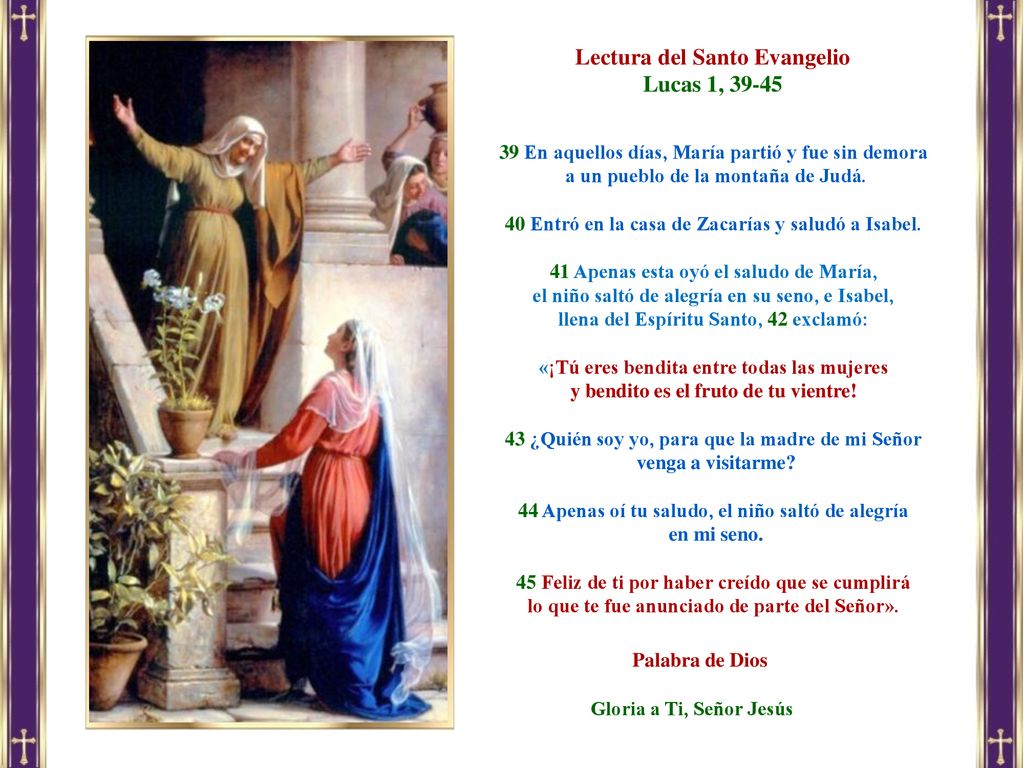 Lectura del Santo Evangelio
Lucas 1, 39-45

39 En aquellos días, María partió y fue sin demora a un pueblo de la montaña de Judá.

40 Entró en la casa de Zacarías y saludó a Isabel.

41 Apenas esta oyó el saludo de María, el niño saltó de alegría en su seno, e Isabel, llena del Espíritu Santo, 42 exclamó:

«¡Tú eres bendita entre todas las mujeres y bendito es el fruto de tu vientre!

43 ¿Quién soy yo, para que la madre de mi Señor venga a visitarme?

44 Apenas oí tu saludo, el niño saltó de alegría en mi seno.

45 Feliz de ti por haber creído que se cumplirá lo que te fue anunciado de parte del Señor».

Palabra de Dios

Gloria a Ti, Señor Jesús